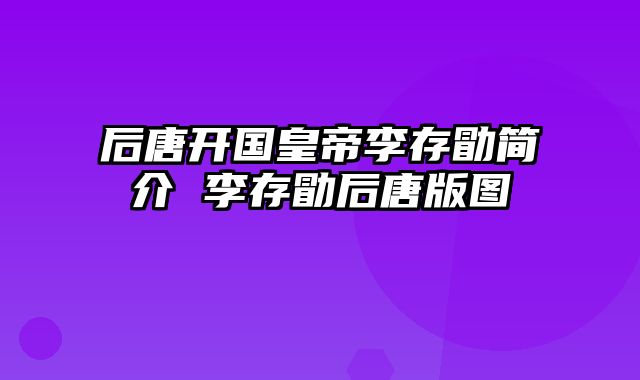 后唐开国皇帝李存勖简介 李存勖后唐版图